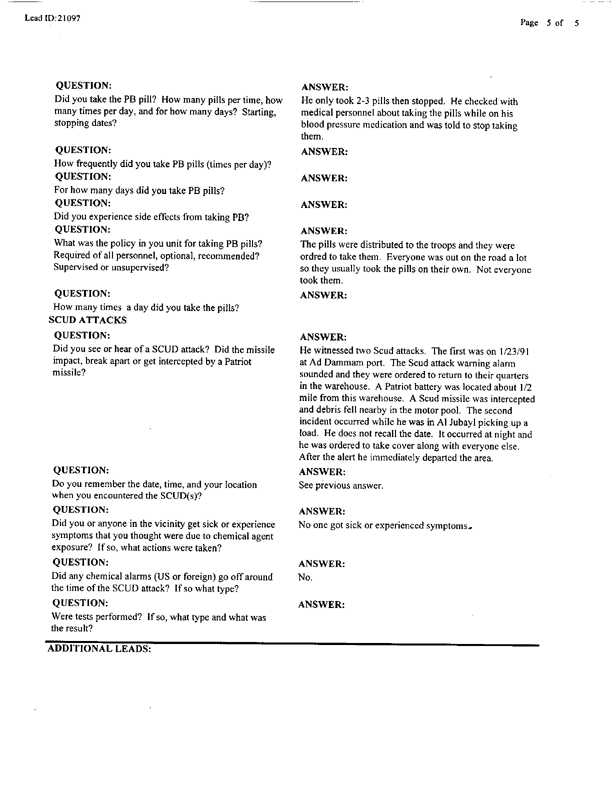 Lead ID:21097

Page 5 of 5

QUESTION:
Did you take the PB pill? How many pills per time, how many times per day, and for how many days? Starting, stopping dates?

ANSWER:
He only took 2-3 pills then stopped. He checked with medical personnel about taking the pills while on his blood pressure medication and was told to stop taking them.

QUESTION:
How frequently did you take PB pills (times per day)?

ANSWER:

QUESTION:
For how many days did you take PB pills?

ANSWER:

QUESTION:
Did you experience side effects from taking PB?

ANSWER:

QUESTION:
What was the policy in you unit for taking PB pills? Required of all personnel, optional, recommended? Supervised or unsupervised?

ANSWER:
The pills were distributed to the troops and they were ordred to take them. Everyone was out on the road a lot so they usually took the pills on their own. Not everyone took them.

QUESTION:
How many times a day did you take the pills?

ANSWER:

SCUD ATTACKS

QUESTION:
Did you see or hear of a SCUD attack? Did the missile impact, break apart or get intercepted by a Patriot missile?

ANSWER:
He witnessed two Scud attacks. The first was on 1/23/91 at Ad Dammam port. The Scud attack warning alarm sounded and they were ordered to return to their quarters in the warehouse. A Patriot battery was located about 1/2 mile from this warehouse. A Scud missile was intercepted and debris fell nearby in the motor pool. The second incident occurred while he was in Al Jubayl picking up a load. He does not recall the date. It occurred at night and he was ordered to take cover along with everyone else. After the alert he immediately departed the area.

QUESTION:
Do you remember the date, time, and your location when you encountered the SCUD(s)?

ANSWER:
See previous answer.

QUESTION:
Did you or anyone in the vicinity get sick or experience symptoms that you thought were due to chemical agent exposure? If so, what actions were taken?

ANSWER:
No one got sick or experienced symptoms.

QUESTION:
Did any chemical alarms (US or foreign) go off around the time of the SCUD attack? If so what type?

ANSWER:
No.

QUESTION:
Were tests performed? If so, what type and what was the result?

ANSWER:

ADDITIONAL LEADS: